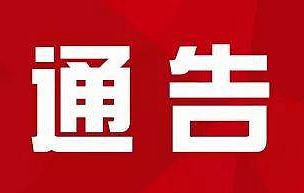 通告